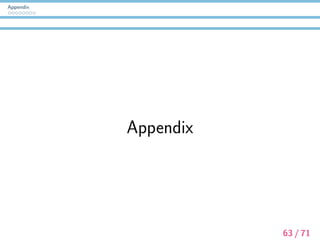 Appendix

Appendix

63 / 71